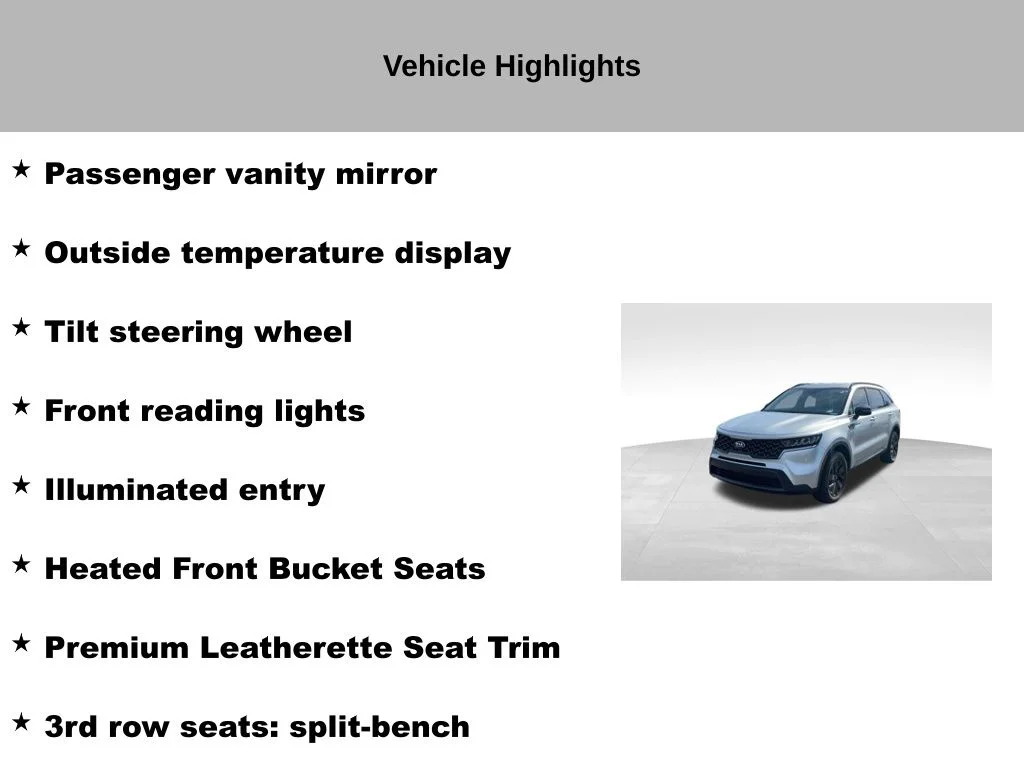 Vehicle Highlights

★ Passenger vanity mirror

★ Outside temperature display

★ Tilt steering wheel

★ Front reading lights

★ Illuminated entry

★ Heated Front Bucket Seats

★ Premium Leatherette Seat Trim

★ 3rd row seats: split-bench